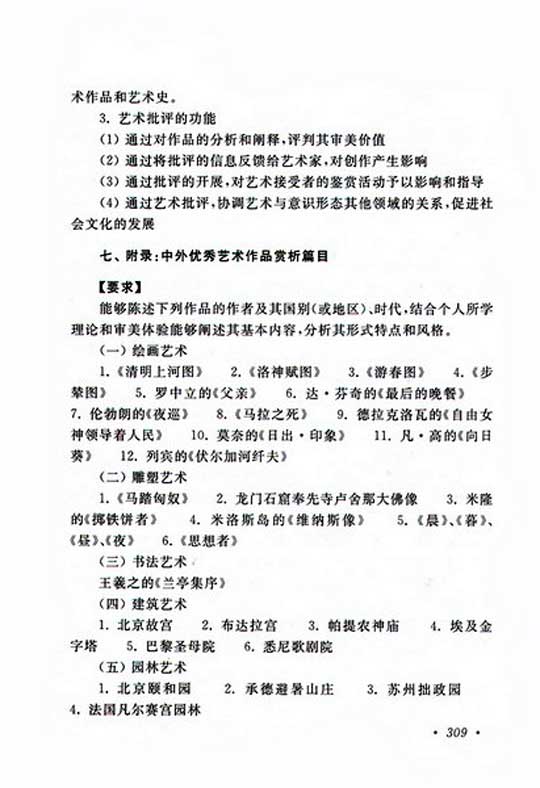 术作品和艺术史。

3. 艺术批评的功能

(1) 通过对作品的分析和阐释，评判其审美价值

(2) 通过将批评的信息反馈给艺术家，对创作产生影响

(3) 通过批评的开展，对艺术接受者的鉴赏活动予以影响和指导

(4) 通过艺术批评，协调艺术与意识形态其他领域的关系，促进社会文化的发展

七、附录：中外优秀艺术作品赏析篇目

【要求】

能够陈述下列作品的作者及其国别(或地区)、时代，结合个人所学理论和审美体验能够阐述其基本内容，分析其形式特点和风格。

(一) 绘画艺术

1.《清明上河图》 2.《洛神赋图》 3.《游春图》 4.《步辇图》 5. 罗中立的《父亲》 6. 达·芬奇的《最后的晚餐》 7. 伦勃朗的《夜巡》 8.《马拉之死》 9. 德拉克洛瓦的《自由女神领导着人民》 10. 莫奈的《日出·印象》 11. 凡·高的《向日葵》 12. 列宾的《伏尔加河纤夫》

(二) 雕塑艺术

1.《马踏匈奴》 2. 龙门石窟奉先寺卢舍那大佛像 3. 米隆的《掷铁饼者》 4. 米洛斯岛的《维纳斯像》 5.《晨》、《暮》、《昼》、《夜》 6.《思想者》

(三) 书法艺术

王羲之的《兰亭集序》

(四) 建筑艺术

1. 北京故宫 2. 布达拉宫 3. 帕提农神庙 4. 埃及金字塔 5. 巴黎圣母院 6. 悉尼歌剧院

(五) 园林艺术

1. 北京颐和园 2. 承德避暑山庄 3. 苏州拙政园 4. 法国凡尔赛宫园林

· 309 ·